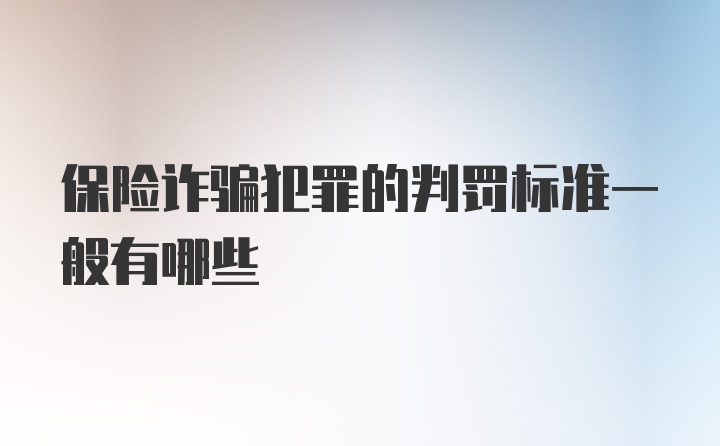 保险诈骗犯罪的判罚标准一般有哪些